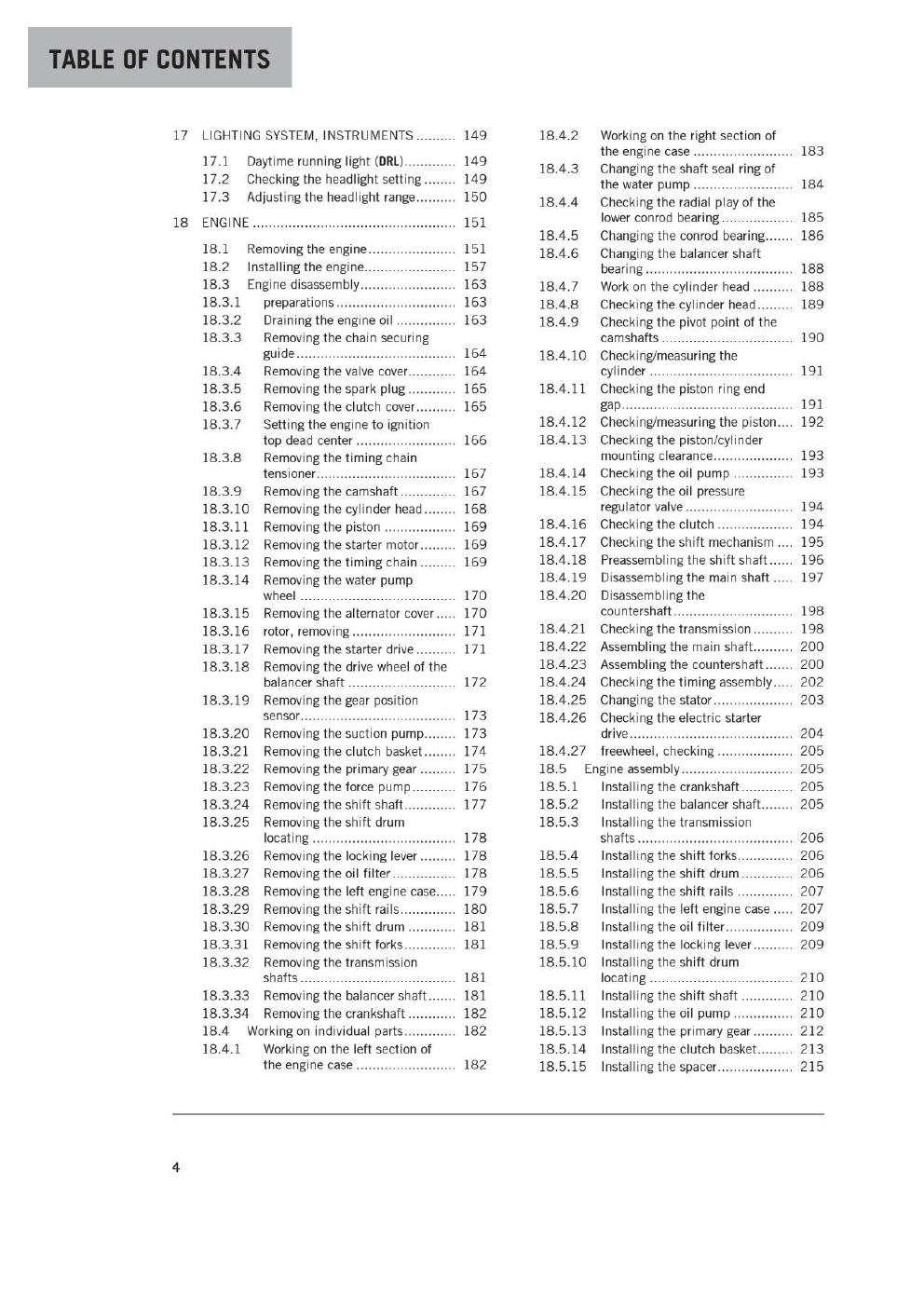 TABLE OF CONTENTS

17 LIGHTING SYSTEM, INSTRUMENTS 149
17.1 Daytime running light (DRL) 149
17.2 Checking the headlight setting 149
17.3 Adjusting the headlight range 150
18 ENGINE 151
18.1 Removing the engine 151
18.2 Installing the engine 157
18.3 Engine disassembly 163
18.3.1 preparations 163
18.3.2 Draining the engine oil 163
18.3.3 Removing the chain securing guide 164
18.3.4 Removing the valve cover 164
18.3.5 Removing the spark plug 165
18.3.6 Removing the clutch cover 165
18.3.7 Setting the engine to ignition top dead center 166
18.3.8 Removing the timing chain tensioner 167
18.3.9 Removing the camshaft 167
18.3.10 Removing the cylinder head 168
18.3.11 Removing the piston 169
18.3.12 Removing the starter motor 169
18.3.13 Removing the timing chain 169
18.3.14 Removing the water pump wheel 170
18.3.15 Removing the alternator cover 170
18.3.16 rotor, removing 171
18.3.17 Removing the starter drive 171
18.3.18 Removing the drive wheel of the balancer shaft 172
18.3.19 Removing the gear position sensor 173
18.3.20 Removing the suction pump 173
18.3.21 Removing the clutch basket 174
18.3.22 Removing the primary gear 175
18.3.23 Removing the force pump 176
18.3.24 Removing the shift shaft 177
18.3.25 Removing the shift drum locating 178
18.3.26 Removing the locking lever 178
18.3.27 Removing the oil filter 178
18.3.28 Removing the left engine case 179
18.3.29 Removing the shift rails 180
18.3.30 Removing the shift drum 181
18.3.31 Removing the shift forks 181
18.3.32 Removing the transmission shafts 181
18.3.33 Removing the balancer shaft 181
18.3.34 Removing the crankshaft 182
18.4 Working on individual parts 182
18.4.1 Working on the left section of the engine case 182
18.4.2 Working on the right section of the engine case 183
18.4.3 Changing the shaft seal ring of the water pump 184
18.4.4 Checking the radial play of the lower conrod bearing 185
18.4.5 Changing the conrod bearing 186
18.4.6 Changing the balancer shaft bearing 188
18.4.7 Work on the cylinder head 188
18.4.8 Checking the cylinder head 189
18.4.9 Checking the pivot point of the camshafts 190
18.4.10 Checking/measuring the cylinder 191
18.4.11 Checking the piston ring end gap 191
18.4.12 Checking/measuring the piston 192
18.4.13 Checking the piston/cylinder mounting clearance 193
18.4.14 Checking the oil pump 193
18.4.15 Checking the oil pressure regulator valve 194
18.4.16 Checking the clutch 194
18.4.17 Checking the shift mechanism 195
18.4.18 Preassembling the shift shaft 196
18.4.19 Disassembling the main shaft 197
18.4.20 Disassembling the countershaft 198
18.4.21 Checking the transmission 198
18.4.22 Assembling the main shaft 200
18.4.23 Assembling the countershaft 200
18.4.24 Checking the timing assembly 202
18.4.25 Changing the stator 203
18.4.26 Checking the electric starter drive 204
18.4.27 freewheel, checking 205
18.5 Engine assembly 205
18.5.1 Installing the crankshaft 205
18.5.2 Installing the balancer shaft 205
18.5.3 Installing the transmission shafts 206
18.5.4 Installing the shift forks 206
18.5.5 Installing the shift drum 206
18.5.6 Installing the shift rails 207
18.5.7 Installing the left engine case 207
18.5.8 Installing the oil filter 209
18.5.9 Installing the locking lever 209
18.5.10 Installing the shift drum locating 210
18.5.11 Installing the shift shaft 210
18.5.12 Installing the oil pump 210
18.5.13 Installing the primary gear 212
18.5.14 Installing the clutch basket 213
18.5.15 Installing the spacer 215

4